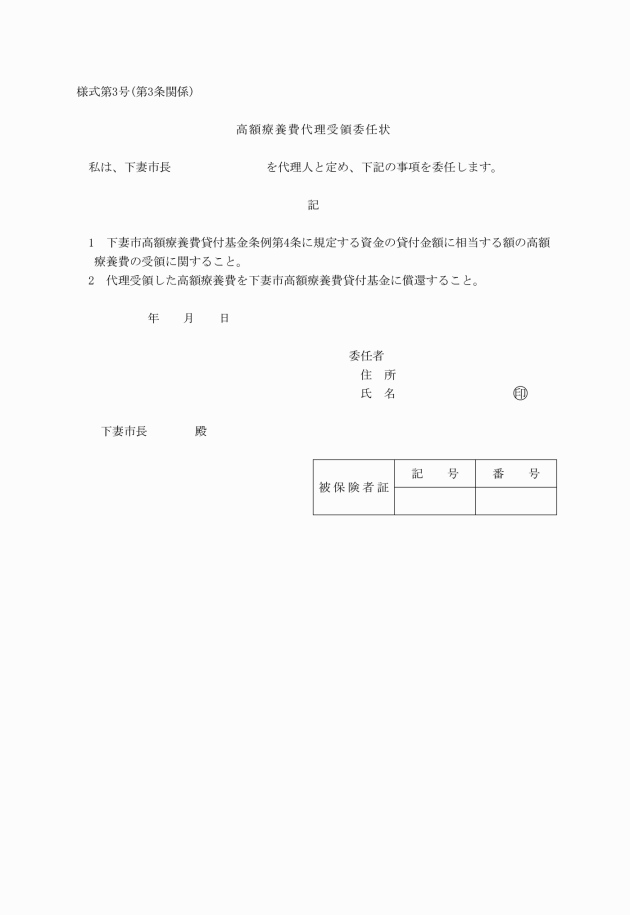 様式第3号(第3条関係)

高額療養費代理受領委任状

私は、下妻市長　　　　　　　を代理人と定め、下記の事項を委任します。

記

1　下妻市高額療養費貸付基金条例第4条に規定する資金の貸付金額に相当する額の高額療養費の受領に関すること。
2　代理受領した高額療養費を下妻市高額療養費貸付基金に償還すること。

年　　月　　日

委任者
住　所
氏　名　　　　　　　　印

下妻市長　　　　殿

| 被保険者証 | 記　号 | 番　号 |
|---|---|---|
| | | |